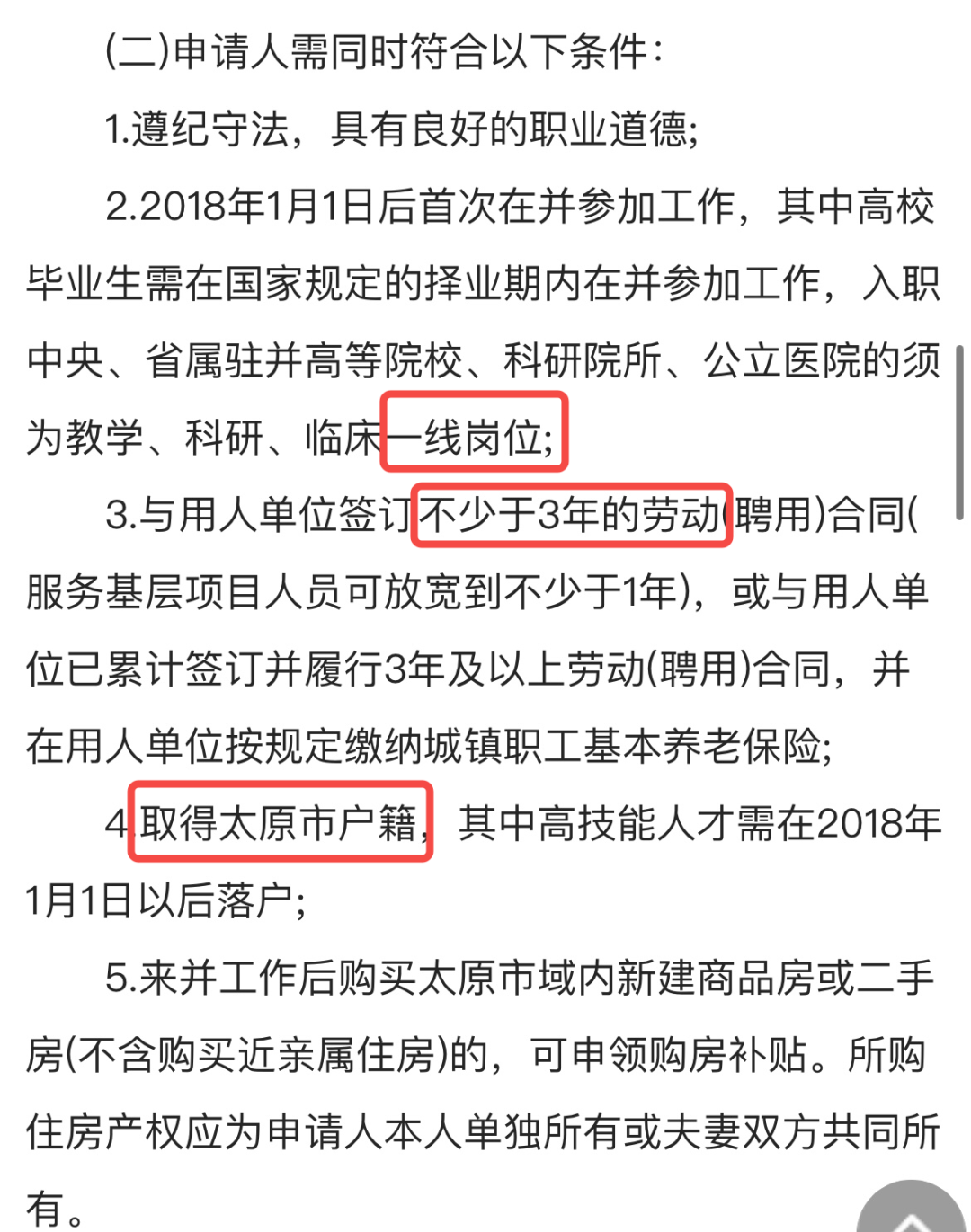 (二)申请人需同时符合以下条件:

1.遵纪守法，具有良好的职业道德;

2.2018年1月1日后首次在并参加工作，其中高校毕业生需在国家规定的择业期内在并参加工作，入职中央、省属驻并高等院校、科研院所、公立医院的须为教学、科研、临床一线岗位;

3.与用人单位签订不少于3年的劳动(聘用)合同(服务基层项目人员可放宽到不少于1年)，或与用人单位已累计签订并履行3年及以上劳动(聘用)合同，并在用人单位按规定缴纳城镇职工基本养老保险;

4.取得太原市户籍，其中高技能人才需在2018年1月1日以后落户;

5.来并工作后购买太原市域内新建商品房或二手房(不含购买近亲属住房)的，可申领购房补贴。所购住房产权应为申请人本人单独所有或夫妻双方共同所有。